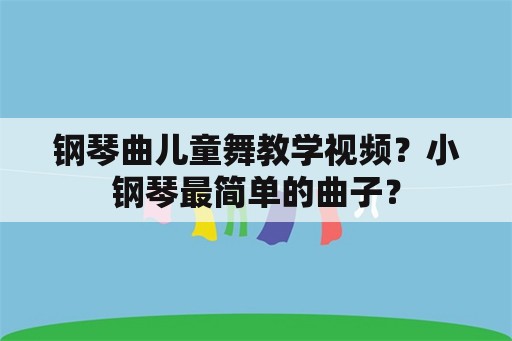 钢琴曲儿童舞教学视频？小钢琴最简单的曲子？